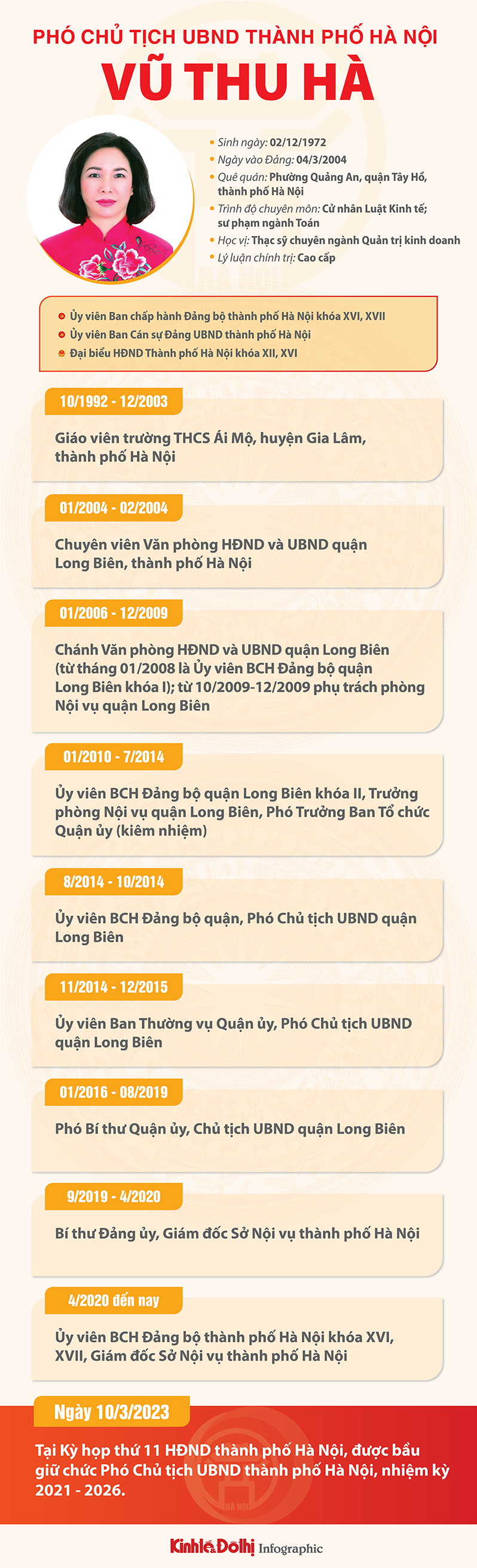 PHÓ CHỦ TỊCH UBND THÀNH PHỐ HÀ NỘI
VŨ THU HÀ

Sinh ngày: 02/12/1972
Ngày vào Đảng: 04/3/2004
Quê quán: Phường Quảng An, quận Tây Hồ, thành phố Hà Nội
Trình độ chuyên môn: Cử nhân Luật Kinh tế; sư phạm ngành Toán
Học vị: Thạc sỹ chuyên ngành Quản trị kinh doanh
Lý luận chính trị: Cao cấp

Ủy viên Ban chấp hành Đảng bộ thành phố Hà Nội khóa XVI, XVII
Ủy viên Ban Cán sự Đảng UBND thành phố Hà Nội
Đại biểu HĐND Thành phố Hà Nội khóa XII, XVI

10/1992 - 12/2003
Giáo viên trường THCS Ái Mộ, huyện Gia Lâm, thành phố Hà Nội

01/2004 - 02/2004
Chuyên viên Văn phòng HĐND và UBND quận Long Biên, thành phố Hà Nội

01/2006 - 12/2009
Chánh Văn phòng HĐND và UBND quận Long Biên (từ tháng 01/2008 là Ủy viên BCH Đảng bộ quận Long Biên khóa I); từ 10/2009-12/2009 phụ trách phòng Nội vụ quận Long Biên

01/2010 - 7/2014
Ủy viên BCH Đảng bộ quận Long Biên khóa II, Trưởng phòng Nội vụ quận Long Biên, Phó Trưởng Ban Tổ chức Quận ủy (kiêm nhiệm)

8/2014 - 10/2014
Ủy viên BCH Đảng bộ quận, Phó Chủ tịch UBND quận Long Biên

11/2014 - 12/2015
Ủy viên Ban Thường vụ Quận ủy, Phó Chủ tịch UBND quận Long Biên

01/2016 - 08/2019
Phó Bí thư Quận ủy, Chủ tịch UBND quận Long Biên

9/2019 - 4/2020
Bí thư Đảng ủy, Giám đốc Sở Nội vụ thành phố Hà Nội

4/2020 đến nay
Ủy viên BCH Đảng bộ thành phố Hà Nội khóa XVI, XVII, Giám đốc Sở Nội vụ thành phố Hà Nội

Ngày 10/3/2023
Tại Kỳ họp thứ 11 HĐND thành phố Hà Nội, được bầu giữ chức Phó Chủ tịch UBND thành phố Hà Nội, nhiệm kỳ 2021 - 2026.

Kinh tế & Đô thị Infographic